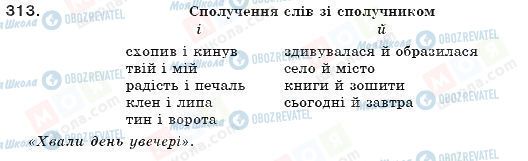 313. Сполучення слів зі сполучником

| і | й |
|---|---|
| схопив і кинув | здивувалася й образилася |
| твій і мій | село й місто |
| радість і печаль | книги й зошити |
| клен і липа | сьогодні й завтра |
| тин і ворота | |

«Хвали день увечері».

Моя Школа OBOZREVATEL